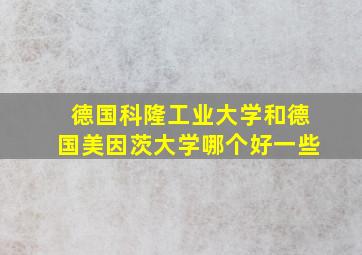 德国科隆工业大学和德国美因茨大学哪个好一些